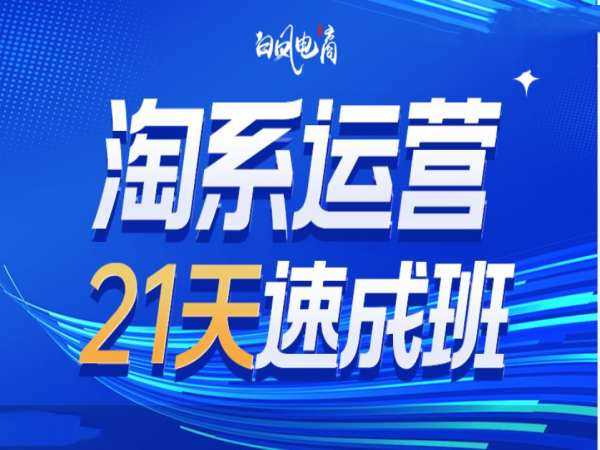 白凤电商

淘系运营

21天速成班